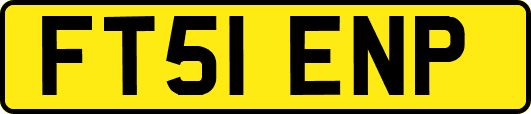 FT51 ENP